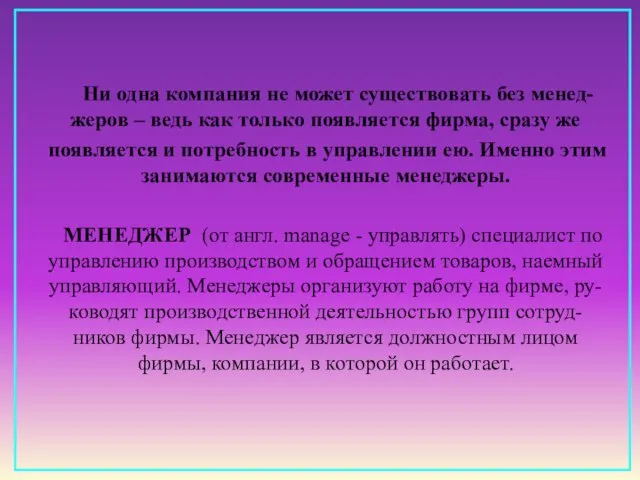 Ни одна компания не может существовать без менеджеров – ведь как только появляется фирма, сразу же появляется и потребность в управлении ею. Именно этим занимаются современные менеджеры.

МЕНЕДЖЕР (от англ. manage - управлять) специалист по управлению производством и обращением товаров, наемный управляющий. Менеджеры организуют работу на фирме, руководят производственной деятельностью групп сотрудников фирмы. Менеджер является должностным лицом фирмы, компании, в которой он работает.